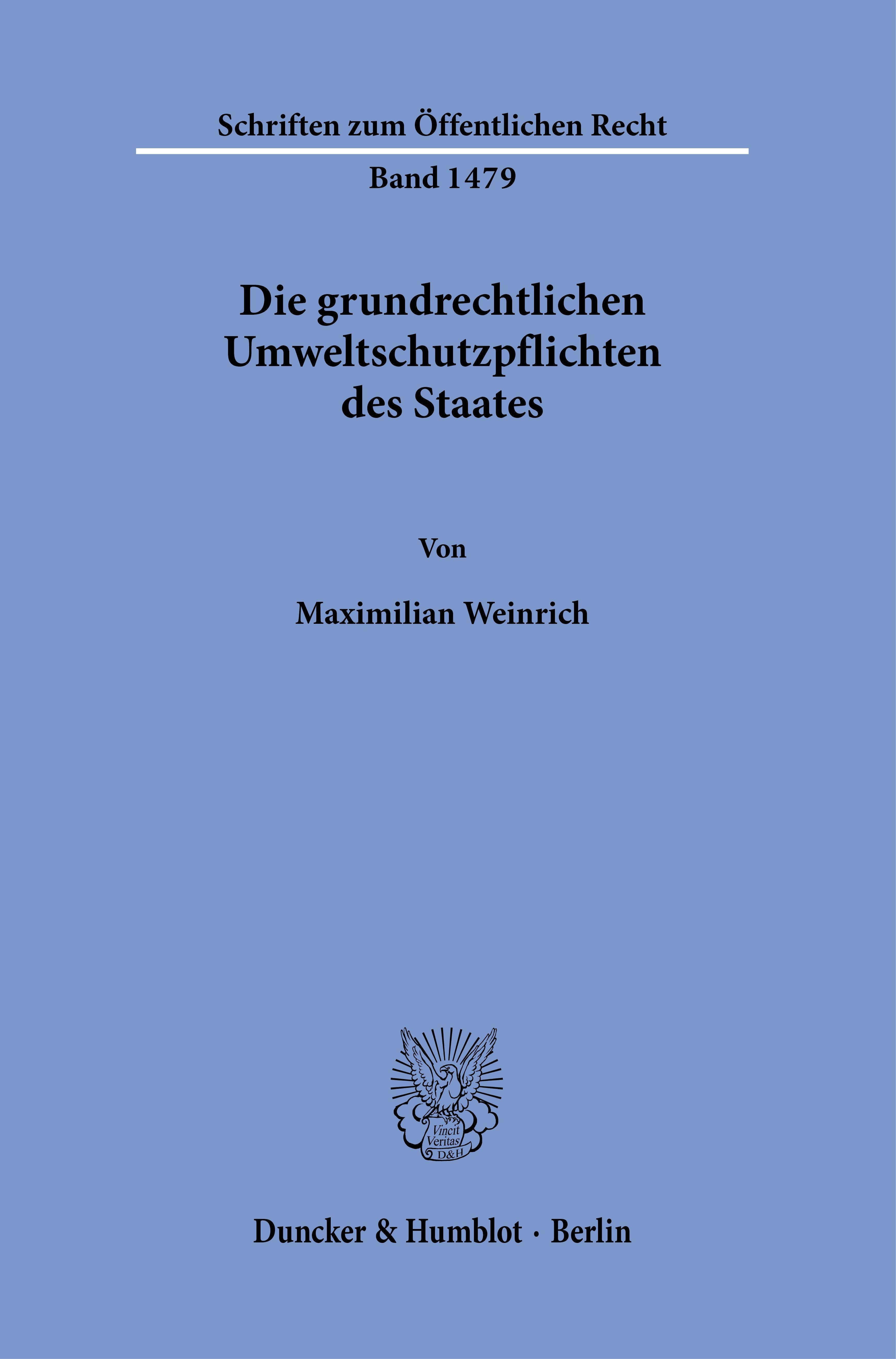 Schriften zum Öffentlichen Recht

Band 1479

Die grundrechtlichen
Umweltschutzpflichten
des Staates

Von

Maximilian Weinrich

Vincit
Veritas
D&H

Duncker & Humblot · Berlin